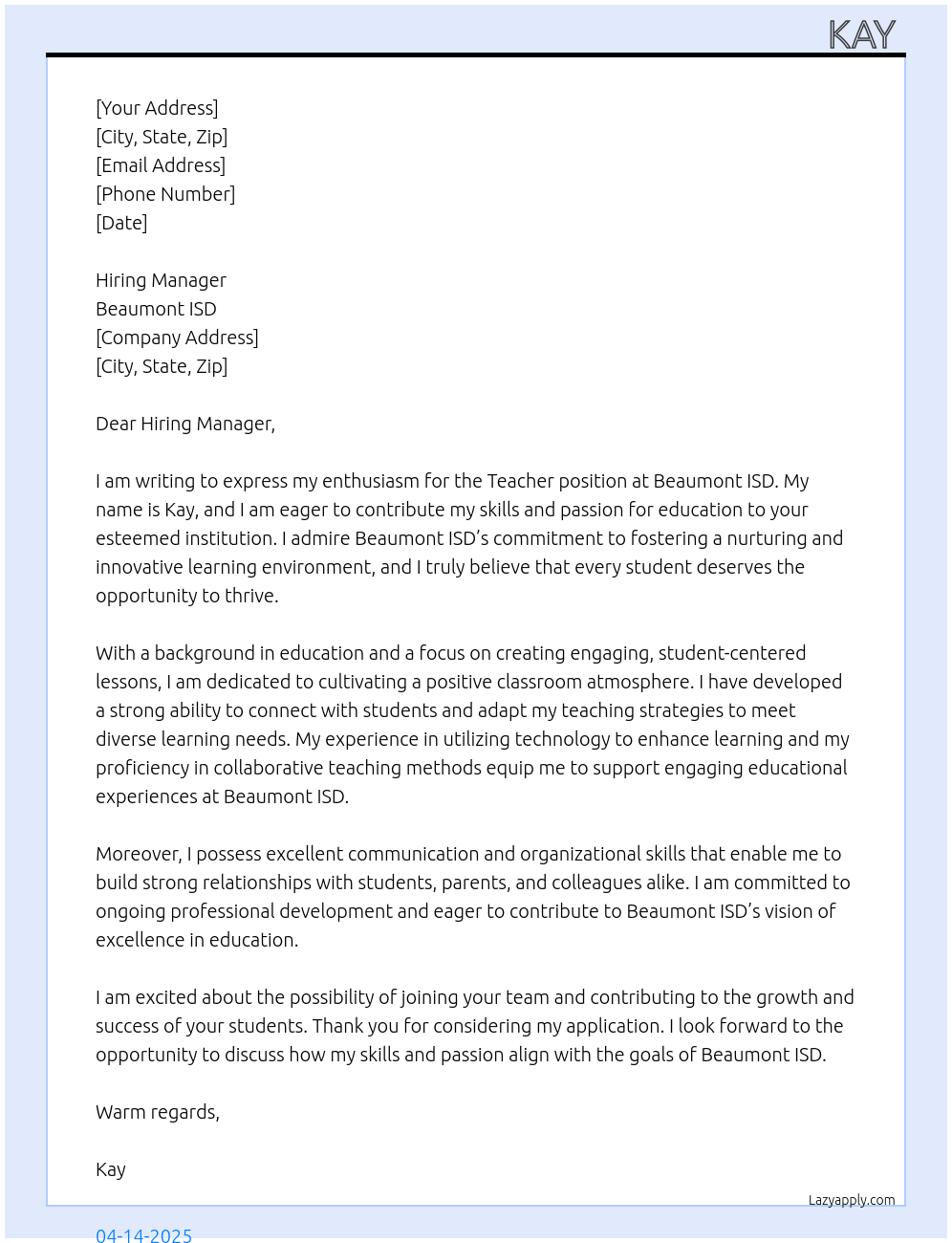 KAY

[Your Address]
[City, State, Zip]
[Email Address]
[Phone Number]
[Date]

Hiring Manager
Beaumont ISD
[Company Address]
[City, State, Zip]

Dear Hiring Manager,

I am writing to express my enthusiasm for the Teacher position at Beaumont ISD. My name is Kay, and I am eager to contribute my skills and passion for education to your esteemed institution. I admire Beaumont ISD's commitment to fostering a nurturing and innovative learning environment, and I truly believe that every student deserves the opportunity to thrive.

With a background in education and a focus on creating engaging, student-centered lessons, I am dedicated to cultivating a positive classroom atmosphere. I have developed a strong ability to connect with students and adapt my teaching strategies to meet diverse learning needs. My experience in utilizing technology to enhance learning and my proficiency in collaborative teaching methods equip me to support engaging educational experiences at Beaumont ISD.

Moreover, I possess excellent communication and organizational skills that enable me to build strong relationships with students, parents, and colleagues alike. I am committed to ongoing professional development and eager to contribute to Beaumont ISD's vision of excellence in education.

I am excited about the possibility of joining your team and contributing to the growth and success of your students. Thank you for considering my application. I look forward to the opportunity to discuss how my skills and passion align with the goals of Beaumont ISD.

Warm regards,

Kay

Lazyapply.com

04-14-2025